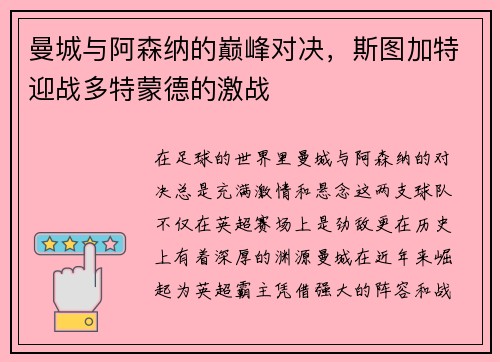 曼城与阿森纳的巅峰对决，斯图加特迎战多特蒙德的激战

在足球的世界里曼城与阿森纳的对决总是充满激情和悬念这两支球队不仅在英超赛场上是劲敌更在历史上有着深厚的渊源曼城在近年来崛起为英超霸主凭借强大的阵容和战